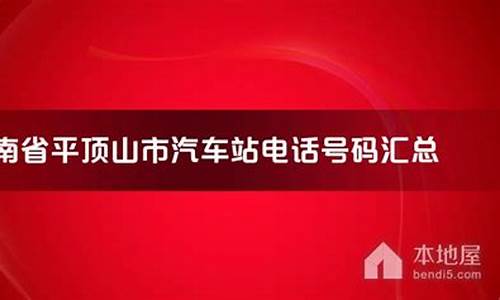 南省平顶山市汽车站电话号码汇总

本地屋
bendi5.com